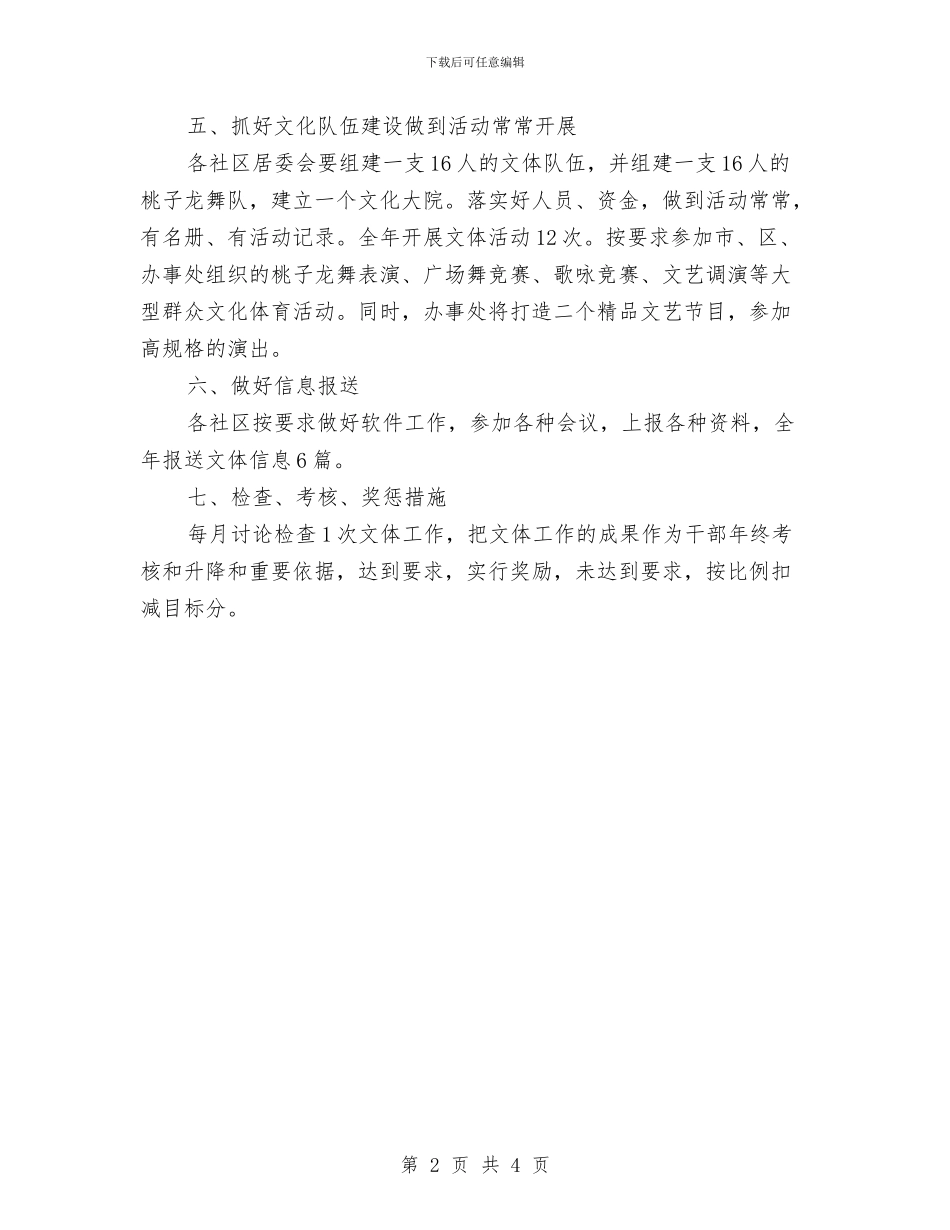 下载后可任意编辑

五、抓好文化队伍建设做到活动常常开展

各社区居委会要组建一支16人的文体队伍，并组建一支16人的桃子龙舞队，建立一个文化大院。落实好人员、资金，做到活动常常，有名册、有活动记录。全年开展文体活动12次。按要求参加市、区、办事处组织的桃子龙舞表演、广场舞竞赛、歌咏竞赛、文艺调演等大型群众文化体育活动。同时，办事处将打造二个精品文艺节目，参加高规格的演出。

六、做好信息报送

各社区按要求做好软件工作，参加各种会议，上报各种资料，全年报送文体信息6篇。

七、检查、考核、奖惩措施

每月讨论检查1次文体工作，把文体工作的成果作为干部年终考核和升降和重要依据，达到要求，实行奖励，未达到要求，按比例扣减目标分。

第 2 页 共 4 页